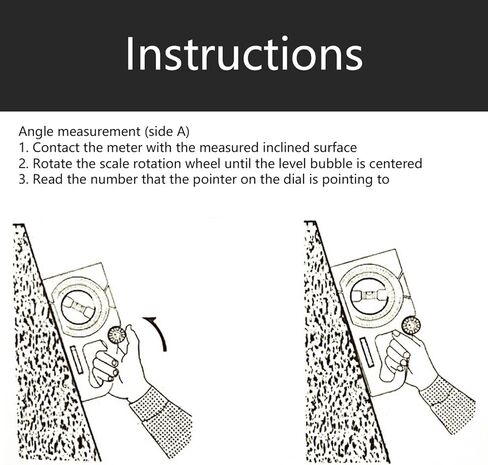 Instructions

Angle measurement (side A)
1. Contact the meter with the measured inclined surface
2. Rotate the scale rotation wheel until the level bubble is centered
3. Read the number that the pointer on the dial is pointing to